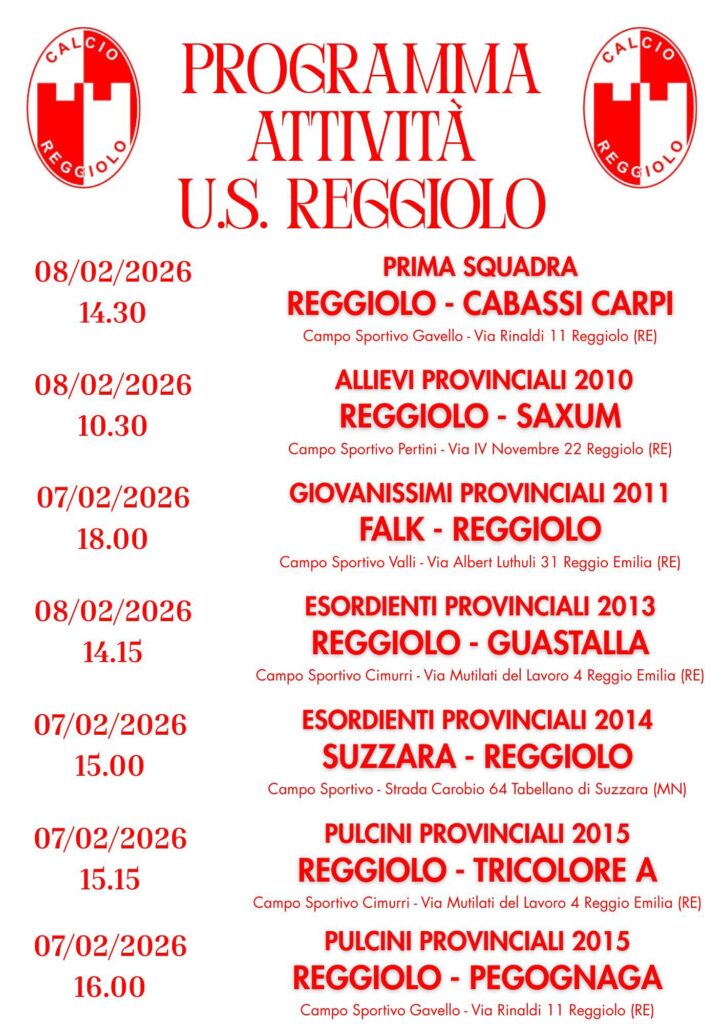 CALCIO
REGGIOLO

PROGRAMMA
ATTIVITÀ
U.S. REGGIOLO

CALCIO
REGGIOLO

08/02/2026
14.30

PRIMA SQUADRA
REGGIOLO - CABASSI CARPI
Campo Sportivo Gavello - Via Rinaldi 11 Reggiolo (RE)

08/02/2026
10.30

ALLIEVI PROVINCIALI 2010
REGGIOLO - SAXUM
Campo Sportivo Pertini - Via IV Novembre 22 Reggiolo (RE)

07/02/2026
18.00

GIOVANISSIMI PROVINCIALI 2011
FALK - REGGIOLO
Campo Sportivo Valli - Via Albert Luthuli 31 Reggio Emilia (RE)

08/02/2026
14.15

ESORDIENTI PROVINCIALI 2013
REGGIOLO - GUASTALLA
Campo Sportivo Cimurri - Via Mutilati del Lavoro 4 Reggio Emilia (RE)

07/02/2026
15.00

ESORDIENTI PROVINCIALI 2014
SUZZARA - REGGIOLO
Campo Sportivo - Strada Carobio 64 Tabellano di Suzzara (MN)

07/02/2026
15.15

PULCINI PROVINCIALI 2015
REGGIOLO - TRICOLORE A
Campo Sportivo Cimurri - Via Mutilati del Lavoro 4 Reggio Emilia (RE)

07/02/2026
16.00

PULCINI PROVINCIALI 2015
REGGIOLO - PEGOGNAGA
Campo Sportivo Gavello - Via Rinaldi 11 Reggiolo (RE)